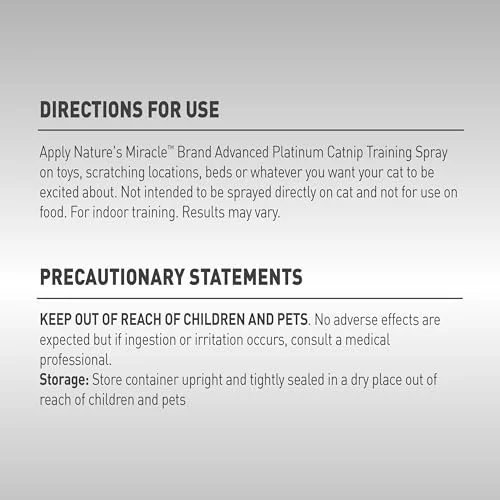 DIRECTIONS FOR USE

Apply Nature's Miracle™ Brand Advanced Platinum Catnip Training Spray on toys, scratching locations, beds or whatever you want your cat to be excited about. Not intended to be sprayed directly on cat and not for use on food. For indoor training. Results may vary.

PRECAUTIONARY STATEMENTS

KEEP OUT OF REACH OF CHILDREN AND PETS. No adverse effects are expected but if ingestion or irritation occurs, consult a medical professional.
Storage: Store container upright and tightly sealed in a dry place out of reach of children and pets